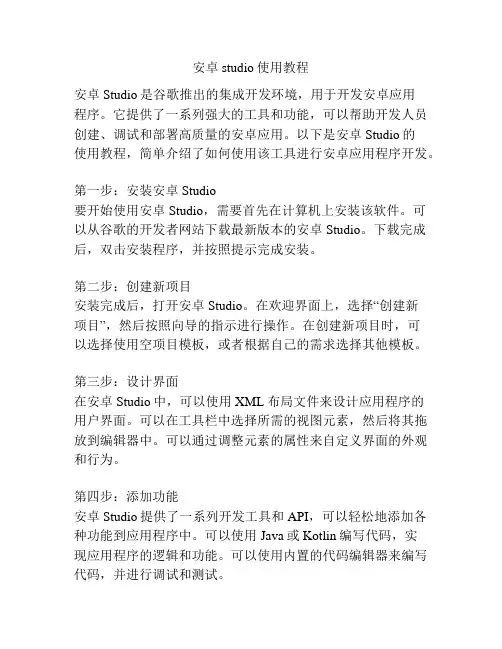 安卓 studio 使用教程

安卓 Studio 是谷歌推出的集成开发环境，用于开发安卓应用程序。它提供了一系列强大的工具和功能，可以帮助开发人员创建、调试和部署高质量的安卓应用。以下是安卓 Studio 的使用教程，简单介绍了如何使用该工具进行安卓应用程序开发。

第一步：安装安卓 Studio
要开始使用安卓 Studio，需要首先在计算机上安装该软件。可以从谷歌的开发者网站下载最新版本的安卓 Studio。下载完成后，双击安装程序，并按照提示完成安装。

第二步：创建新项目
安装完成后，打开安卓 Studio。在欢迎界面上，选择“创建新项目”，然后按照向导的指示进行操作。在创建新项目时，可以选择使用空项目模板，或者根据自己的需求选择其他模板。

第三步：设计界面
在安卓 Studio 中，可以使用 XML 布局文件来设计应用程序的用户界面。可以在工具栏中选择所需的视图元素，然后将其拖放到编辑器中。可以通过调整元素的属性来自定义界面的外观和行为。

第四步：添加功能
安卓 Studio 提供了一系列开发工具和 API，可以轻松地添加各种功能到应用程序中。可以使用 Java 或 Kotlin 编写代码，实现应用程序的逻辑和功能。可以使用内置的代码编辑器来编写代码，并进行调试和测试。